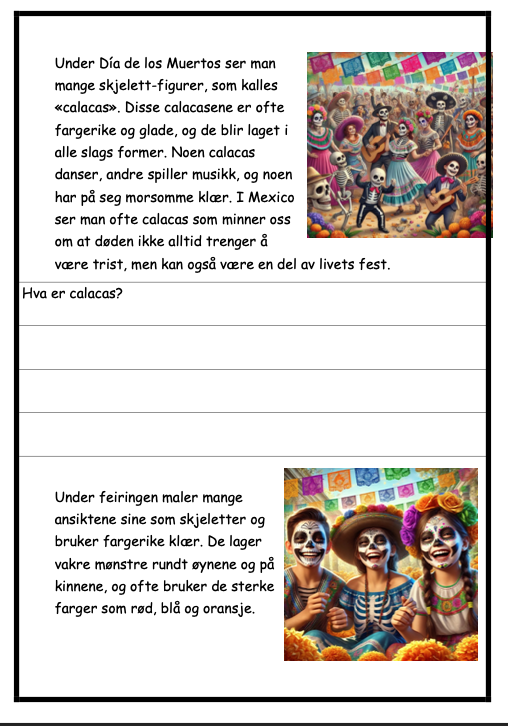 Under Día de los Muertos ser man mange skjelett-figurer, som kalles «calacas». Disse calacasene er ofte fargerike og glade, og de blir laget i alle slags former. Noen calacas danser, andre spiller musikk, og noen har på seg morsomme klær. I Mexico ser man ofte calacas som minner oss om at døden ikke alltid trenger å være trist, men kan også være en del av livets fest.

Hva er calacas?

Under feiringen maler mange ansiktene sine som skjeletter og bruker fargerike klær. De lager vakre mønstre rundt øynene og på kinnene, og ofte bruker de sterke farger som rød, blå og oransje.